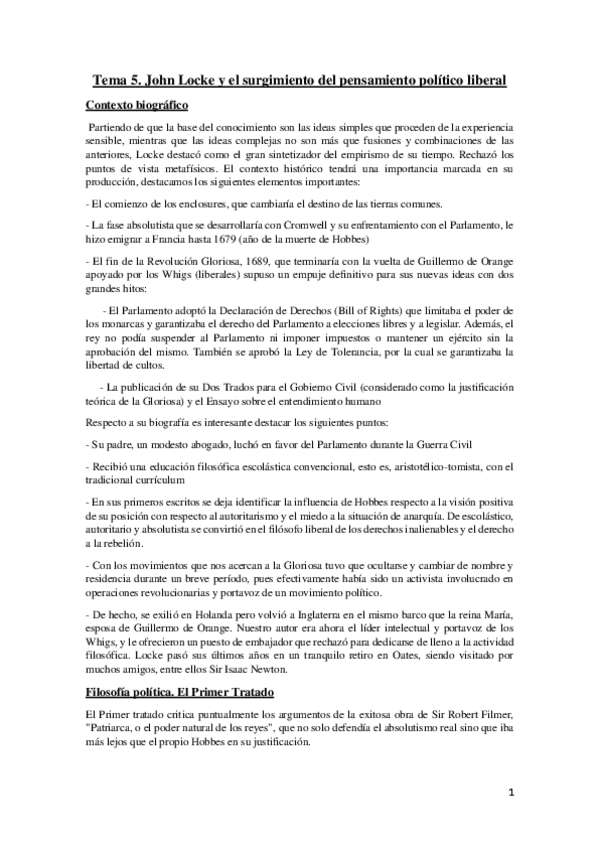 Tema 5. John Locke y el surgimiento del pensamiento político liberal

Contexto biográfico

Partiendo de que la base del conocimiento son las ideas simples que proceden de la experiencia sensible, mientras que las ideas complejas no son más que fusiones y combinaciones de las anteriores, Locke destacó como el gran sintetizador del empirismo de su tiempo. Rechazó los puntos de vista metafísicos. El contexto histórico tendrá una importancia marcada en su producción, destacamos los siguientes elementos importantes:

- El comienzo de los enclosures, que cambiaría el destino de las tierras comunes.

- La fase absolutista que se desarrollaría con Cromwell y su enfrentamiento con el Parlamento, le hizo emigrar a Francia hasta 1679 (año de la muerte de Hobbes)

- El fin de la Revolución Gloriosa, 1689, que terminaría con la vuelta de Guillermo de Orange apoyado por los Whigs (liberales) supuso un empuje definitivo para sus nuevas ideas con dos grandes hitos:

- El Parlamento adoptó la Declaración de Derechos (Bill of Rights) que limitaba el poder de los monarcas y garantizaba el derecho del Parlamento a elecciones libres y a legislar. Además, el rey no podía suspender al Parlamento ni imponer impuestos o mantener un ejército sin la aprobación del mismo. También se aprobó la Ley de Tolerancia, por la cual se garantizaba la libertad de cultos.

- La publicación de su Dos Trados para el Gobierno Civil (considerado como la justificación teórica de la Gloriosa) y el Ensayo sobre el entendimiento humano

Respecto a su biografía es interesante destacar los siguientes puntos:

- Su padre, un modesto abogado, luchó en favor del Parlamento durante la Guerra Civil

- Recibió una educación filosófica escolástica convencional, esto es, aristotélico-tomista, con el tradicional currículum

- En sus primeros escritos se deja identificar la influencia de Hobbes respecto a la visión positiva de su posición con respecto al autoritarismo y el miedo a la situación de anarquía. De escolástico, autoritario y absolutista se convirtió en el filósofo liberal de los derechos inalienables y el derecho a la rebelión.

- Con los movimientos que nos acercan a la Gloriosa tuvo que ocultarse y cambiar de nombre y residencia durante un breve período, pues efectivamente había sido un activista involucrado en operaciones revolucionarias y portavoz de un movimiento político.

- De hecho, se exilió en Holanda pero volvió a Inglaterra en el mismo barco que la reina María, esposa de Guillermo de Orange. Nuestro autor era ahora el líder intelectual y portavoz de los Whigs, y le ofrecieron un puesto de embajador que rechazó para dedicarse de lleno a la actividad filosófica. Locke pasó sus últimos años en un tranquilo retiro en Oates, siendo visitado por muchos amigos, entre ellos Sir Isaac Newton.

Filosofía política. El Primer Tratado

El Primer tratado critica puntualmente los argumentos de la exitosa obra de Sir Robert Filmer, "Patriarca, o el poder natural de los reyes", que no solo defendía el absolutismo real sino que iba más lejos que el propio Hobbes en su justificación.

1